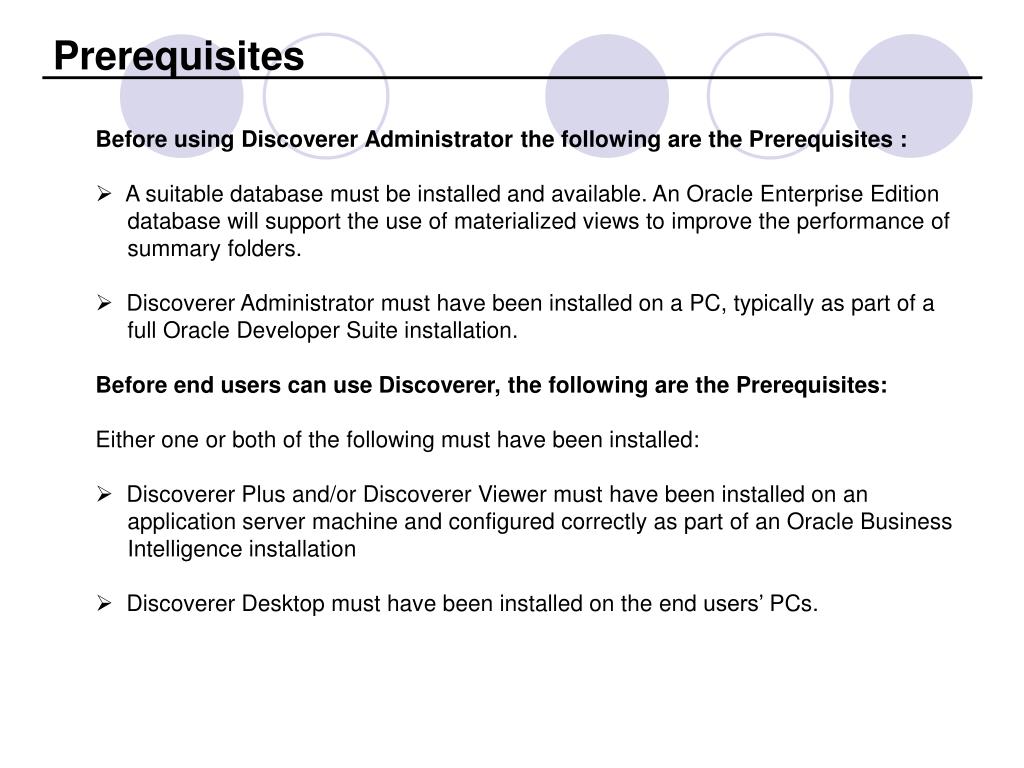 Prerequisites

Before using Discoverer Administrator the following are the Prerequisites :

➢ A suitable database must be installed and available. An Oracle Enterprise Edition database will support the use of materialized views to improve the performance of summary folders.

➢ Discoverer Administrator must have been installed on a PC, typically as part of a full Oracle Developer Suite installation.

Before end users can use Discoverer, the following are the Prerequisites:

Either one or both of the following must have been installed:

➢ Discoverer Plus and/or Discoverer Viewer must have been installed on an application server machine and configured correctly as part of an Oracle Business Intelligence installation

➢ Discoverer Desktop must have been installed on the end users' PCs.